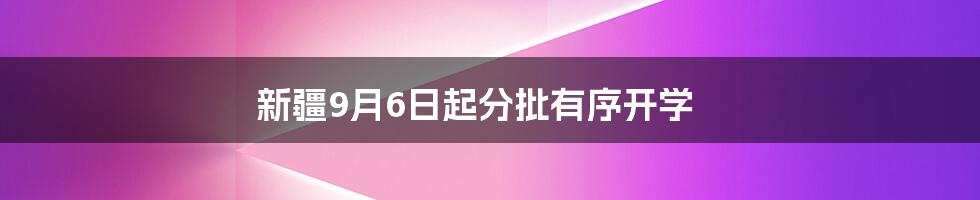 新疆9月6日起分批有序开学